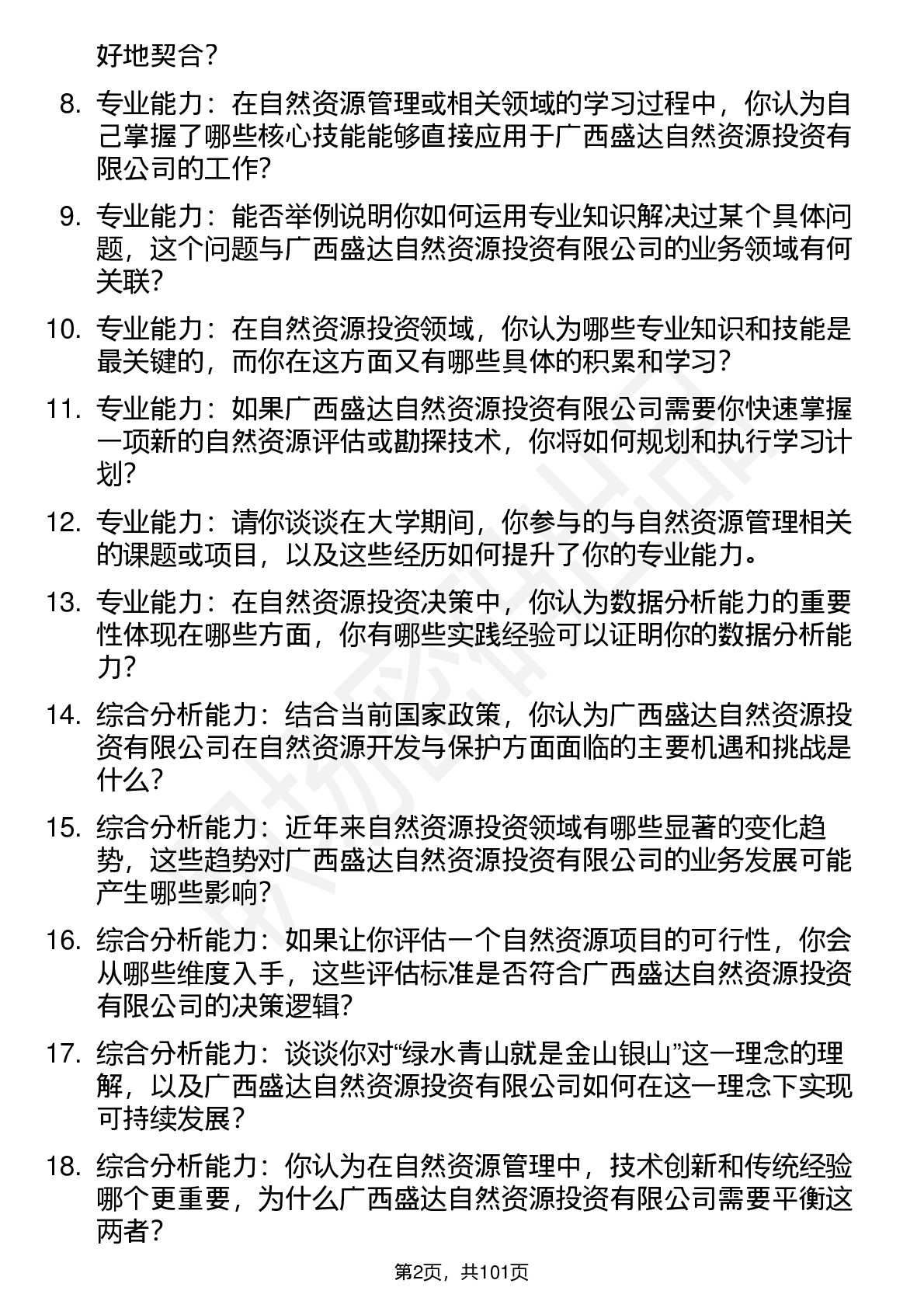 好地契合？

8. 专业能力：在自然资源管理或相关领域的学习过程中，你认为自己掌握了哪些核心技能能够直接应用于广西盛达自然资源投资有限公司的工作?

9. 专业能力：能否举例说明你如何运用专业知识解决过某个具体问题，这个问题与广西盛达自然资源投资有限公司的业务领域有何关联?

10. 专业能力：在自然资源投资领域，你认为哪些专业知识和技能是最关键的，而你在这方面又有哪些具体的积累和学习？

11. 专业能力：如果广西盛达自然资源投资有限公司需要你快速掌握一项新的自然资源评估或勘探技术，你将如何规划和执行学习计划?

12. 专业能力：请你谈谈在大学期间，你参与的与自然资源管理相关的课题或项目，以及这些经历如何提升了你的专业能力。

13. 专业能力：在自然资源投资决策中，你认为数据分析能力的重要性体现在哪些方面，你有哪些实践经验可以证明你的数据分析能力?

14. 综合分析能力：结合当前国家政策，你认为广西盛达自然资源投资有限公司在自然资源开发与保护方面面临的主要机遇和挑战是什么?

15. 综合分析能力：近年来自然资源投资领域有哪些显著的变化趋势，这些趋势对广西盛达自然资源投资有限公司的业务发展可能产生哪些影响?

16. 综合分析能力：如果让你评估一个自然资源项目的可行性，你会从哪些维度入手，这些评估标准是否符合广西盛达自然资源投资有限公司的决策逻辑?

17. 综合分析能力：谈谈你对“绿水青山就是金山银山”这一理念的理解，以及广西盛达自然资源投资有限公司如何在这一理念下实现可持续发展？

18. 综合分析能力：你认为在自然资源管理中，技术创新和传统经验哪个更重要，为什么广西盛达自然资源投资有限公司需要平衡这两者？

第2页，共101页